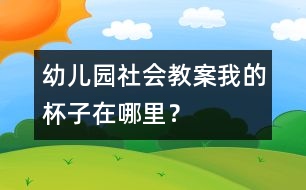 幼儿园社会教案我的杯子在哪里？